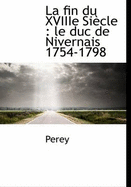 La fin du XVIIIe Siècle : le duc de Nivernais 1754-1798

Perey